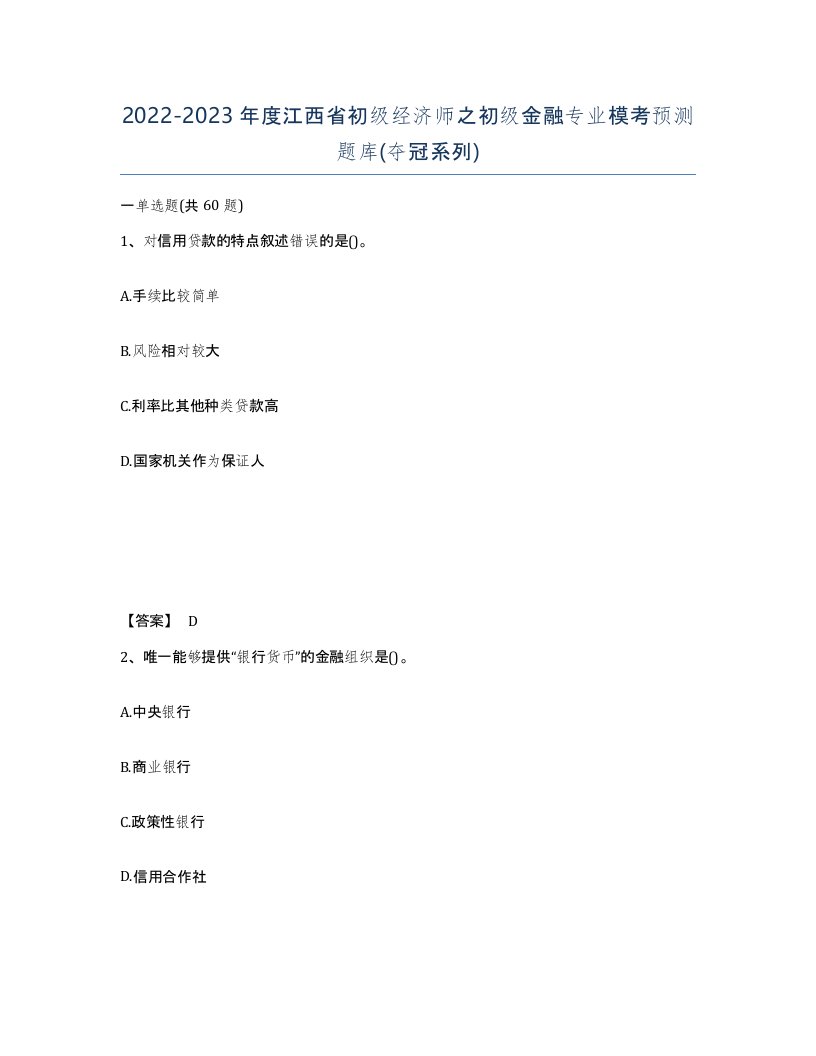 2022-2023年度江西省初级经济师之初级金融专业模考预测题库(夺冠系列)

一单选题(共 60 题)

1、对信用贷款的特点叙述错误的是()。

A.手续比较简单

B.风险相对较大

C.利率比其他种类贷款高

D.国家机关作为保证人

【答案】 D

2、唯一能够提供“银行货币”的金融组织是()。

A.中央银行

B.商业银行

C.政策性银行

D.信用合作社